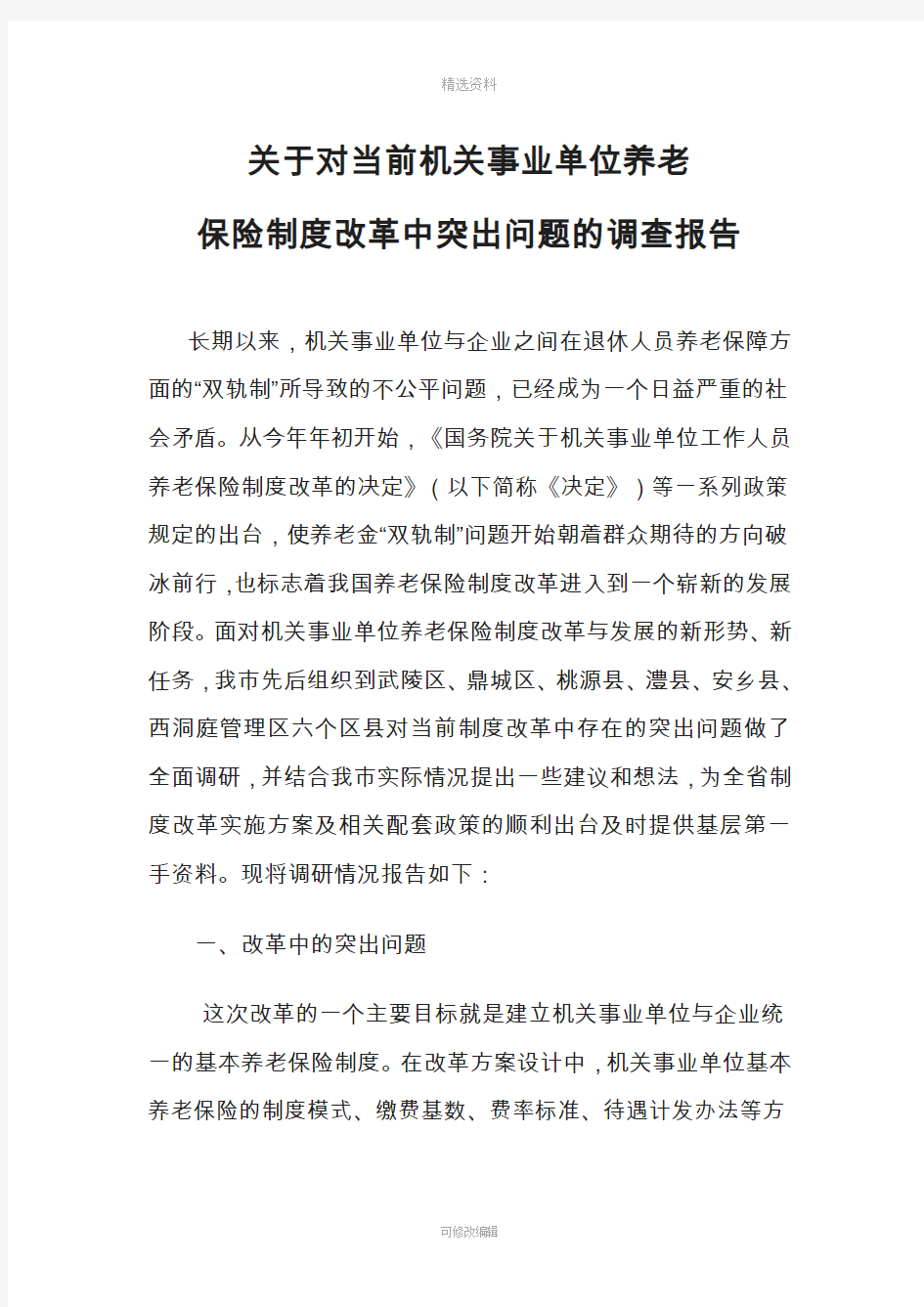 精选资料

关于对当前机关事业单位养老

保险制度改革中突出问题的调查报告

长期以来，机关事业单位与企业之间在退休人员养老保障方面的“双轨制”所导致的不公平问题，已经成为一个日益严重的社会矛盾。从今年年初开始，《国务院关于机关事业单位工作人员养老保险制度改革的决定》（以下简称《决定》）等一系列政策规定的出台，使养老金“双轨制”问题开始朝着群众期待的方向破冰前行，也标志着我国养老保险制度改革进入到一个崭新的发展阶段。面对机关事业单位养老保险制度改革与发展的新形势、新任务，我市先后组织到武陵区、鼎城区、桃源县、澧县、安乡县、西洞庭管理区六个区县对当前制度改革中存在的突出问题做了全面调研，并结合我市实际情况提出一些建议和想法，为全省制度改革实施方案及相关配套政策的顺利出台及时提供基层第一手资料。现将调研情况报告如下：

一、改革中的突出问题

这次改革的一个主要目标就是建立机关事业单位与企业统一的基本养老保险制度。在改革方案设计中，机关事业单位基本养老保险的制度模式、缴费基数、费率标准、待遇计发办法等方

可修改编辑